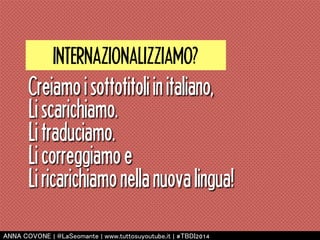 INTERNAZIONALIZZIAMO?

Creiamo i sottotitoli in italiano,
Li scarichiamo.
Li traduciamo.
Li correggiamo e
Li ricarichiamo nella nuova lingua!

ANNA COVONE | @LaSeomante | www.tuttosuyoutube.it | #TBDI2014